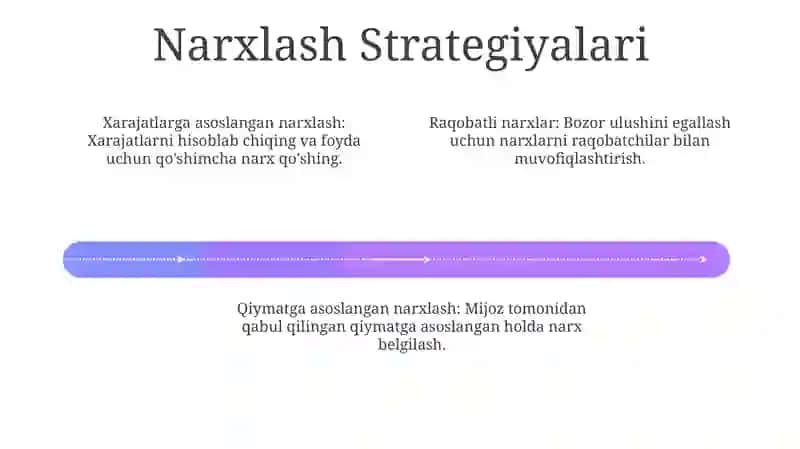 Narxlash Strategiyalari

Xarajatlarga asoslangan narxlash: Xarajatlarni hisoblab chiqing va foyda uchun qo'shimcha narx qo'shing.

Raqobatli narxlar: Bozor ulushini egallash uchun narxlarni raqobatchilar bilan muvofiqlashtirish.

Qiymatga asoslangan narxlash: Mijoz tomonidan qabul qilingan qiymatga asoslangan holda narx belgilash.